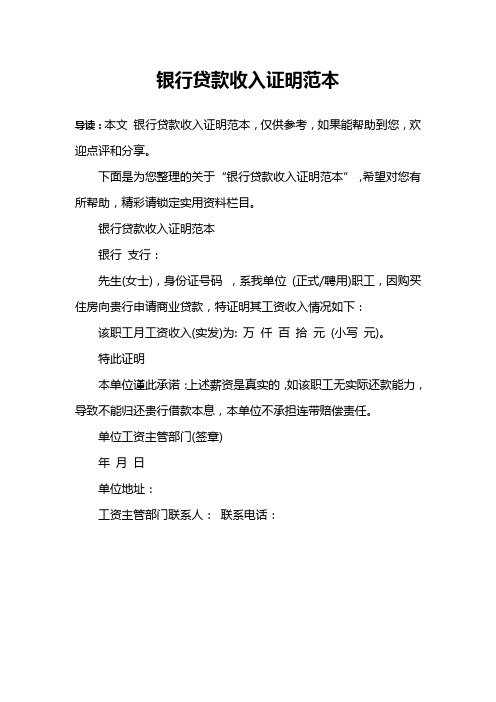 银行贷款收入证明范本

导读：本文 银行贷款收入证明范本，仅供参考，如果能帮助到您，欢迎点评和分享。

下面是为您整理的关于“银行贷款收入证明范本”，希望对您有所帮助，精彩请锁定实用资料栏目。

银行贷款收入证明范本

银行 支行：

先生(女士)，身份证号码 ，系我单位 (正式/聘用)职工，因购买住房向贵行申请商业贷款，特证明其工资收入情况如下：

该职工月工资收入(实发)为: 万 仟 百 拾 元 (小写 元)。

特此证明

本单位谨此承诺：上述薪资是真实的，如该职工无实际还款能力，导致不能归还贵行借款本息，本单位不承担连带赔偿责任。

单位工资主管部门(签章)

年 月 日

单位地址：

工资主管部门联系人： 联系电话：